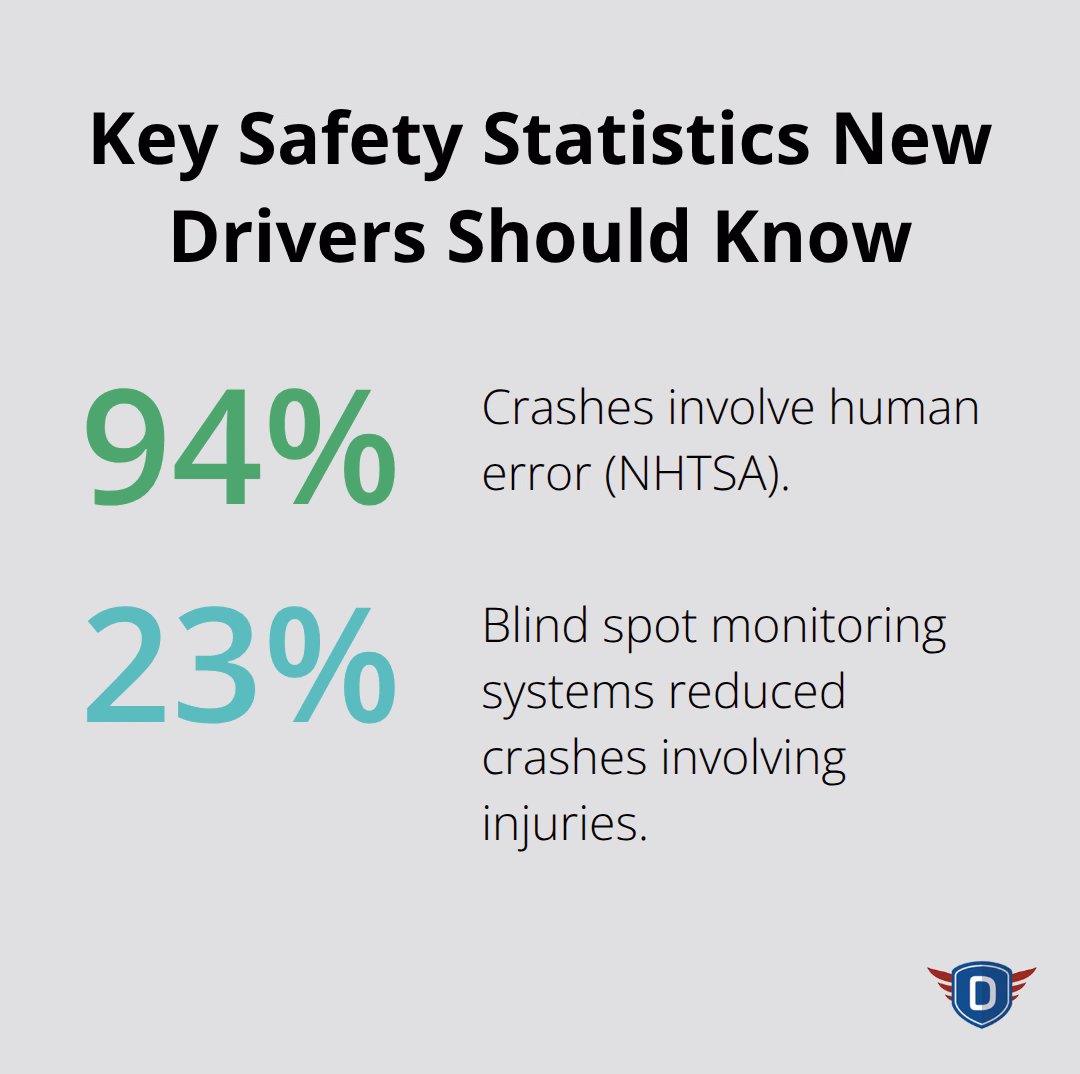 Key Safety Statistics New Drivers Should Know

94%

Crashes involve human error (NHTSA).

23%

Blind spot monitoring systems reduced crashes involving injuries.

D